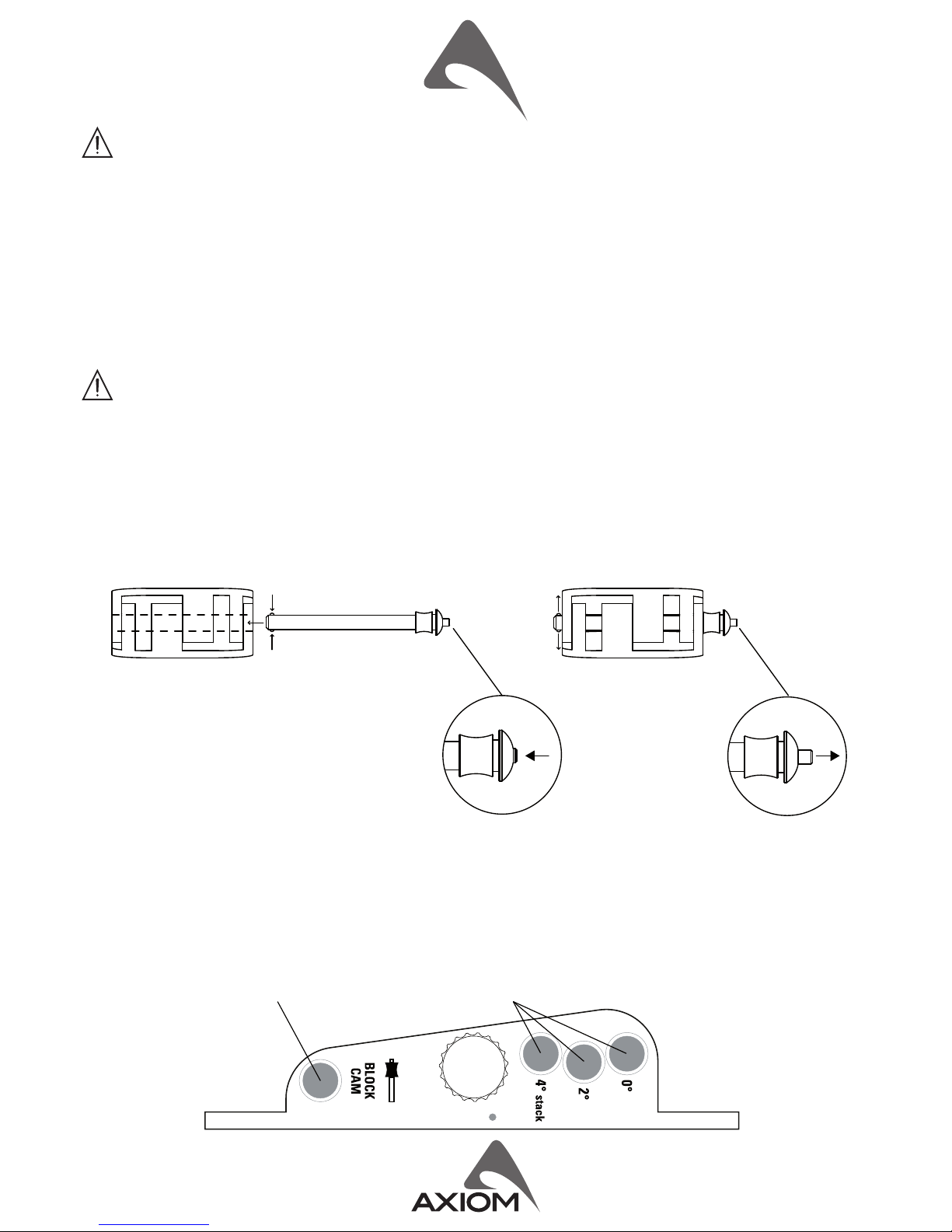 BLOCK CAM

4° stack

2°

0°

AXIOM